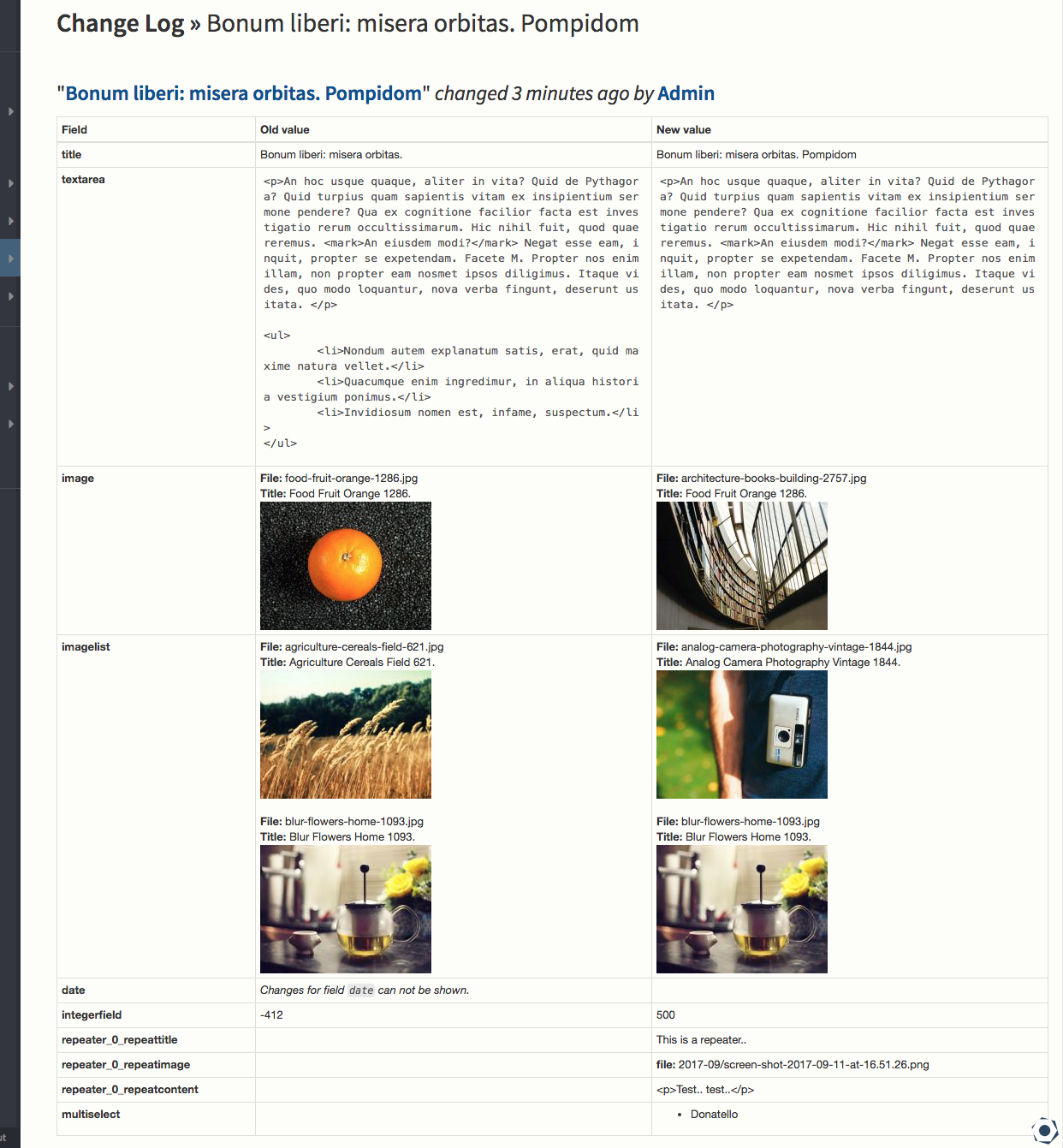 Change Log » Bonum liberi: misera orbitas. Pompidom

"Bonum liberi: misera orbitas. Pompidom" changed 3 minutes ago by Admin

| Field | Old value | New value |
|---|---|---|
| title | Bonum liberi: misera orbitas. | Bonum liberi: misera orbitas. Pompidom |
| textarea | <p>An hoc usque quaque, aliter in vita? Quid de Pythagora? Quid turpius quam sapientis vitam ex insipientium sermone pendere? Qua ex cognitione facilior facta est investigatio rerum occultissimarum. Hic nihil fuit, quod quaereremus. <mark>An eiusdem modi?</mark> Negat esse eam, inquit, propter se expetendam. Facete M. Propter nos enim illam, non propter eam nosmet ipsos diligimus. Itaque vides, quo modo loquantur, nova verba fingunt, deserunt usitata. </p> <ul> <li>Nondum autem explanatum satis, erat, quid maxime natura vellet.</li> <li>Quacumque enim ingredimur, in aliqua historia vestigium ponimus.</li> <li>Invidiosum nomen est, infame, suspectum.</li> </ul> | <p>An hoc usque quaque, aliter in vita? Quid de Pythagora? Quid turpius quam sapientis vitam ex insipientium sermone pendere? Qua ex cognitione facilior facta est investigatio rerum occultissimarum. Hic nihil fuit, quod quaereremus. <mark>An eiusdem modi?</mark> Negat esse eam, inquit, propter se expetendam. Facete M. Propter nos enim illam, non propter eam nosmet ipsos diligimus. Itaque vides, quo modo loquantur, nova verba fingunt, deserunt usitata. </p> |
| image | File: food-fruit-orange-1286.jpg Title: Food Fruit Orange 1286. | File: architecture-books-building-2757.jpg Title: Food Fruit Orange 1286. |
| imagelist | File: agriculture-cereals-field-621.jpg Title: Agriculture Cereals Field 621. File: blur-flowers-home-1093.jpg Title: Blur Flowers Home 1093. | File: analog-camera-photography-vintage-1844.jpg Title: Analog Camera Photography Vintage 1844. File: blur-flowers-home-1093.jpg Title: Blur Flowers Home 1093. |
| date | Changes for field date can not be shown. | |
| integerfield | -412 | 500 |
| repeater_0_repeattitle | | This is a repeater.. |
| repeater_0_repeatimage | | file: 2017-09/screen-shot-2017-09-11-at-16.51.26.png |
| repeater_0_repeatcontent | | <p>Test.. test..</p> |
| multiselect | | • Donatello |